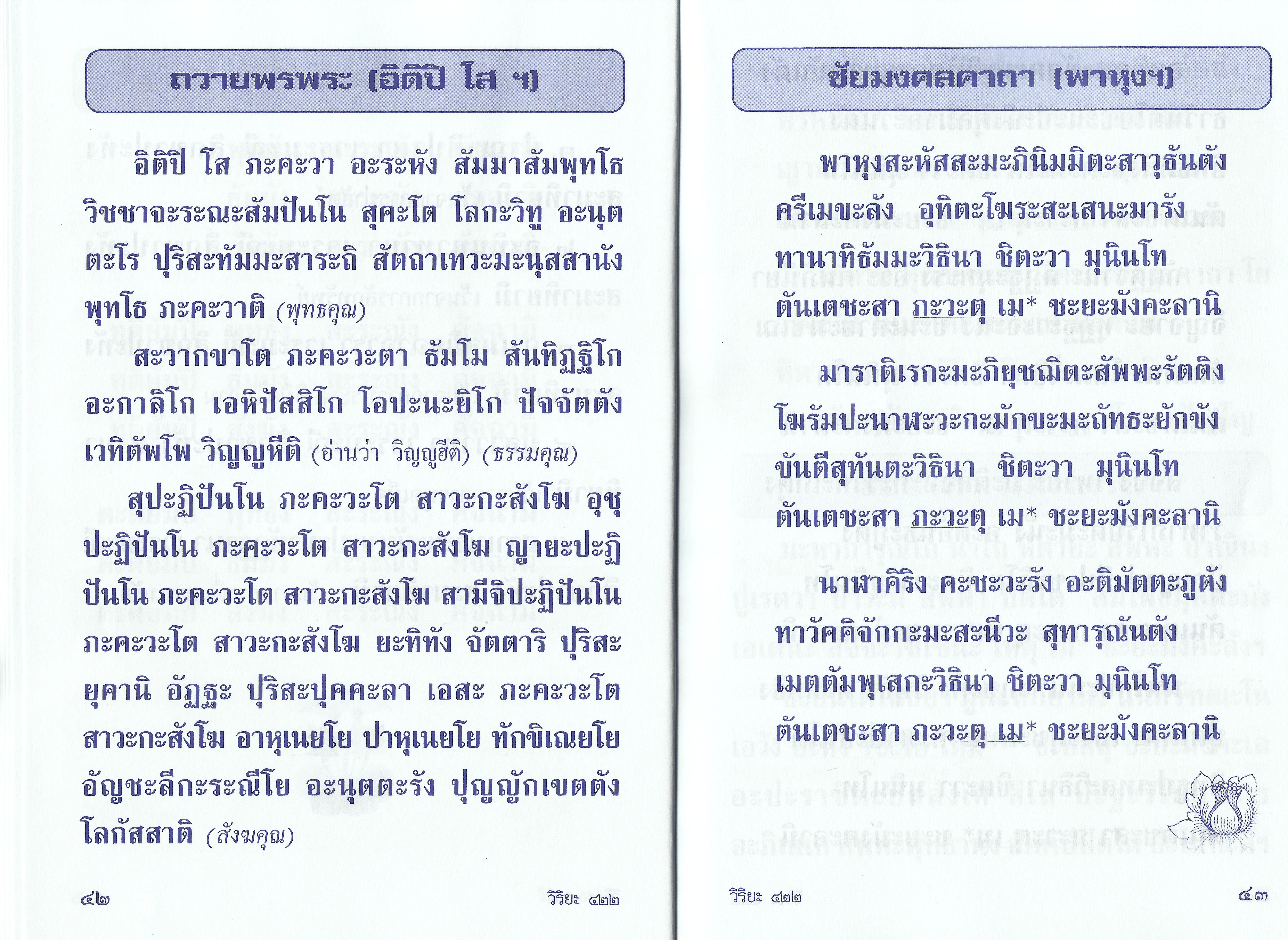 ถวายพรพระ (อิติปิ โส ฯ)

อิติปิ โส ภะคะวา อะระหัง สัมมาสัมพุทโธ วิชชาจะระณะสัมปันโน สุคะโต โลกะวิทู อะนุตตะโร ปุริสะทัมมะสาระถิ สัตถาเทวะมะนุสสานัง พุทโธ ภะคะวาติ (พุทธคุณ)

สะวากขาโต ภะคะวะตา ธัมโม สันทิฏฐิโก อะกาลิโก เอหิปัสสิโก โอปะนะยิโก ปัจจัตตัง เวทิตัพโพ วิญญูหีติ (อ่านว่า วิญญูฮีติ) (ธรรมคุณ)

สุปะฏิปันโน ภะคะวะโต สาวะกะสังโฆ อุชุปะฏิปันโน ภะคะวะโต สาวะกะสังโฆ ญายะปะฏิปันโน ภะคะวะโต สาวะกะสังโฆ สามีจิปะฏิปันโน ภะคะวะโต สาวะกะสังโฆ ยะทิทัง จัตตาริ ปุริสะยุคานิ อัฏฐะ ปุริสะปุคคะลา เอสะ ภะคะวะโต สาวะกะสังโฆ อาหุเนยโย ปาหุเนยโย ทักขิเณยโย อัญชะลีกะระณีโย อะนุตตะรัง ปุญญักเขตตัง โลกัสสาติ (สังฆคุณ)

๔๒ วิริยะ ๔๒๒

ชัยมงคลคาถา (พาหุงฯ)

พาหุงสะหัสสะมะภินิมมิตะสาวุธันตัง ครีเมขะลัง อุทิตะโฆระสะเสนะมารัง ทานาทิธัมมะวิธินา ชิตะวา มุนินโท ตันเตชะสา ภะวะตุ เม* ชะยะมังคะลานิ

มาราติเรกะมะภิยุชฌิตะสัพพะรัตติง โฆรัมปะนาฬะวะกะมักขะมะถัทธะยักขัง ขันตีสุทันตะวิธินา ชิตะวา มุนินโท ตันเตชะสา ภะวะตุ เม* ชะยะมังคะลานิ

นาฬาคิริง คะชะวะรัง อะติมัตตะภูตัง ทาวัคคิจักกะมะสะนีวะ สุทารุณันตัง เมตตัมพุเสกะวิธินา ชิตะวา มุนินโท ตันเตชะสา ภะวะตุ เม* ชะยะมังคะลานิ

วิริยะ ๔๒๒ ๔๓